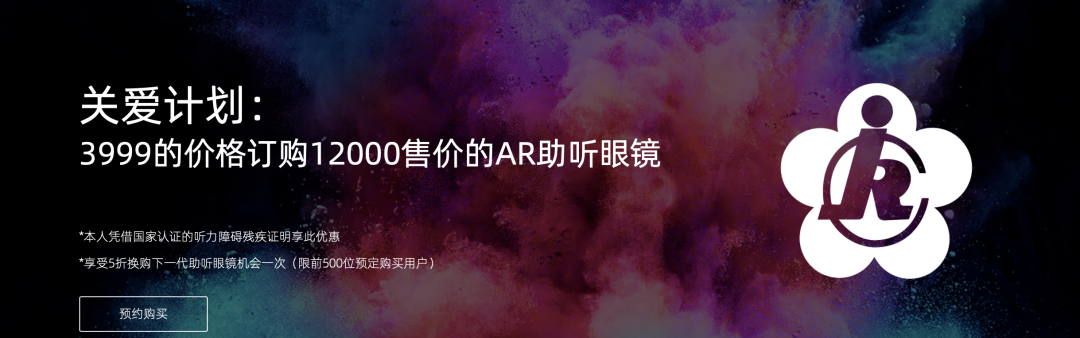 关爱计划：
3999的价格订购12000售价的AR助听眼镜

*本人凭借国家认证的听力障碍残疾证明享此优惠

*享受5折换购下一代助听眼镜机会一次（限前500位预定购买用户）

预约购买